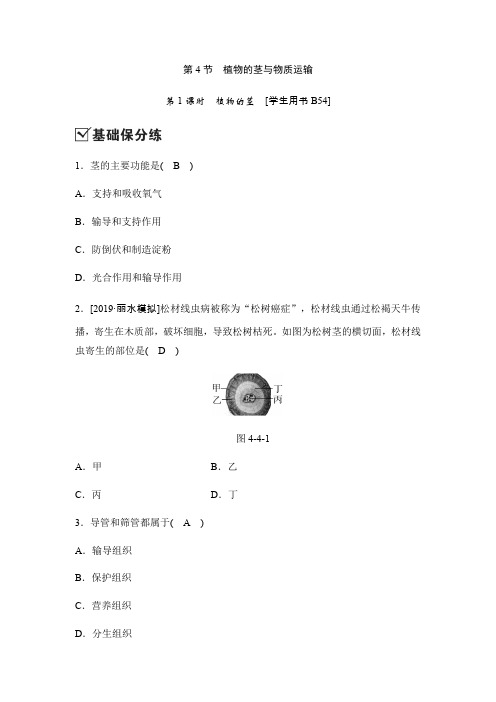 第 4 节　植物的茎与物质运输

第 1 课时　植物的茎　[学生用书 B54]

基础保分练

1．茎的主要功能是( B )

A．支持和吸收氧气

B．输导和支持作用

C．防倒伏和制造淀粉

D．光合作用和输导作用

2．[2019·丽水模拟]松材线虫病被称为“松树癌症”，松材线虫通过松褐天牛传播，寄生在木质部，破坏细胞，导致松树枯死。如图为松树茎的横切面，松材线虫寄生的部位是( D )

甲
乙
丁
丙

图 4-4-1

A．甲　　B．乙

C．丙　　D．丁

3．导管和筛管都属于( A )

A．输导组织

B．保护组织

C．营养组织

D．分生组织